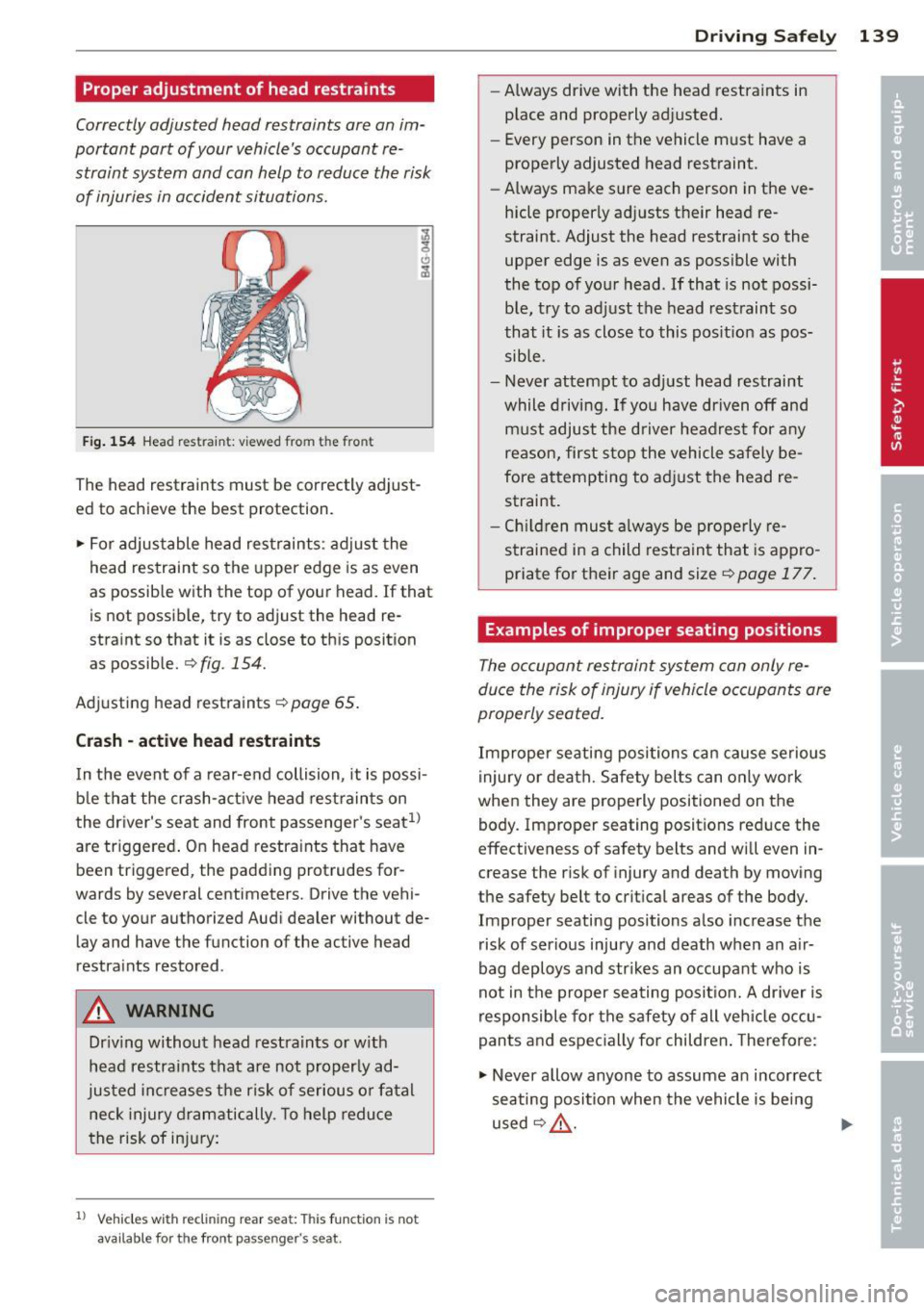 Driving Safely 139

Proper adjustment of head restraints

Correctly adjusted head restraints are an important part of your vehicle's occupant restraint system and can help to reduce the risk of injuries in accident situations.

B4G-0454

Fig. 154 Head restraint: viewed from the front

The head restraints must be correctly adjusted to achieve the best protection.

► For adjustable head restraints: adjust the head restraint so the upper edge is as even as possible with the top of your head. If that is not possible, try to adjust the head restraint so that it is as close to this position as possible. ⇨ fig. 154.

Adjusting head restraints ⇨ page 65.

Crash - active head restraints

In the event of a rear-end collision, it is possible that the crash-active head restraints on the driver's seat and front passenger's seat$^{1)}$ are triggered. On head restraints that have been triggered, the padding protrudes forwards by several centimeters. Drive the vehicle to your authorized Audi dealer without delay and have the function of the active head restraints restored.

⚠ WARNING

Driving without head restraints or with head restraints that are not properly adjusted increases the risk of serious or fatal neck injury dramatically. To help reduce the risk of injury:

$^{1)}$ Vehicles with reclining rear seat: This function is not available for the front passenger's seat.

– Always drive with the head restraints in place and properly adjusted.
– Every person in the vehicle must have a properly adjusted head restraint.
– Always make sure each person in the vehicle properly adjusts their head restraint. Adjust the head restraint so the upper edge is as even as possible with the top of your head. If that is not possible, try to adjust the head restraint so that it is as close to this position as possible.
– Never attempt to adjust head restraint while driving. If you have driven off and must adjust the driver headrest for any reason, first stop the vehicle safely before attempting to adjust the head restraint.
– Children must always be properly restrained in a child restraint that is appropriate for their age and size ⇨ page 177.

Examples of improper seating positions

The occupant restraint system can only reduce the risk of injury if vehicle occupants are properly seated.

Improper seating positions can cause serious injury or death. Safety belts can only work when they are properly positioned on the body. Improper seating positions reduce the effectiveness of safety belts and will even increase the risk of injury and death by moving the safety belt to critical areas of the body. Improper seating positions also increase the risk of serious injury and death when an airbag deploys and strikes an occupant who is not in the proper seating position. A driver is responsible for the safety of all vehicle occupants and especially for children. Therefore:

► Never allow anyone to assume an incorrect seating position when the vehicle is being used ⇨ ⚠.

Controls and equipment
Safety first
Vehicle operation
Vehicle care
Do-it-yourself service
Technical data

carmanualsonline.info